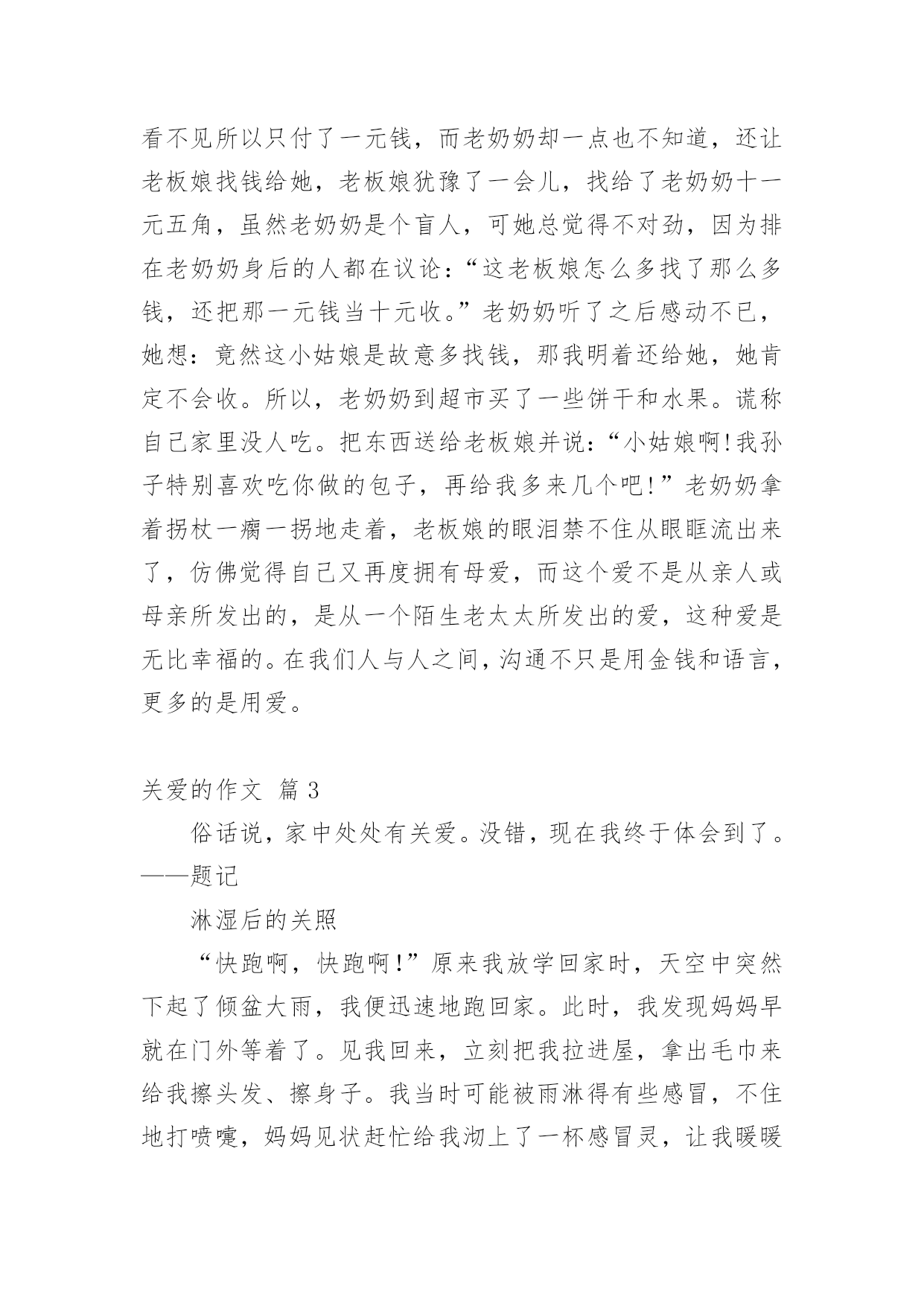 看不见所以只付了一元钱，而老奶奶却一点也不知道，还让老板娘找钱给她，老板娘犹豫了一会儿，找给了老奶奶十一元五角，虽然老奶奶是个盲人，可她总觉得不对劲，因为排在老奶奶身后的人都在议论：“这老板娘怎么多找了那么多钱，还把那一元钱当十元收。”老奶奶听了之后感动不已，她想：竟然这小姑娘是故意多找钱，那我明着还给她，她肯定不会收。所以，老奶奶到超市买了一些饼干和水果。谎称自己家里没人吃。把东西送给老板娘并说：“小姑娘啊!我孙子特别喜欢吃你做的包子，再给我多来几个吧!”老奶奶拿着拐杖一瘸一拐地走着，老板娘的眼泪禁不住从眼眶流出来了，仿佛觉得自己又再度拥有母爱，而这个爱不是从亲人或母亲所发出的，是从一个陌生老太太所发出的爱，这种爱是无比幸福的。在我们人与人之间，沟通不只是用金钱和语言，更多的是用爱。

关爱的作文 篇 3

俗话说，家中处处有关爱。没错，现在我终于体会到了。——题记

淋湿后的关照

“快跑啊，快跑啊!”原来我放学回家时，天空中突然下起了倾盆大雨，我便迅速地跑回家。此时，我发现妈妈早就在门外等着了。见我回来，立刻把我拉进屋，拿出毛巾来给我擦头发、擦身子。我当时可能被雨淋得有些感冒，不住地打喷嚏，妈妈见状赶忙给我沏上了一杯感冒灵，让我暖暖